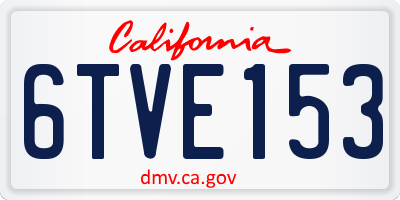 California

6TVE153

dmv.ca.gov